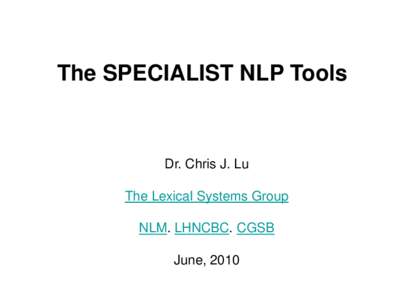 The SPECIALIST NLP Tools

Dr. Chris J. Lu

The Lexical Systems Group

NLM. LHNCBC. CGSB

June, 2010